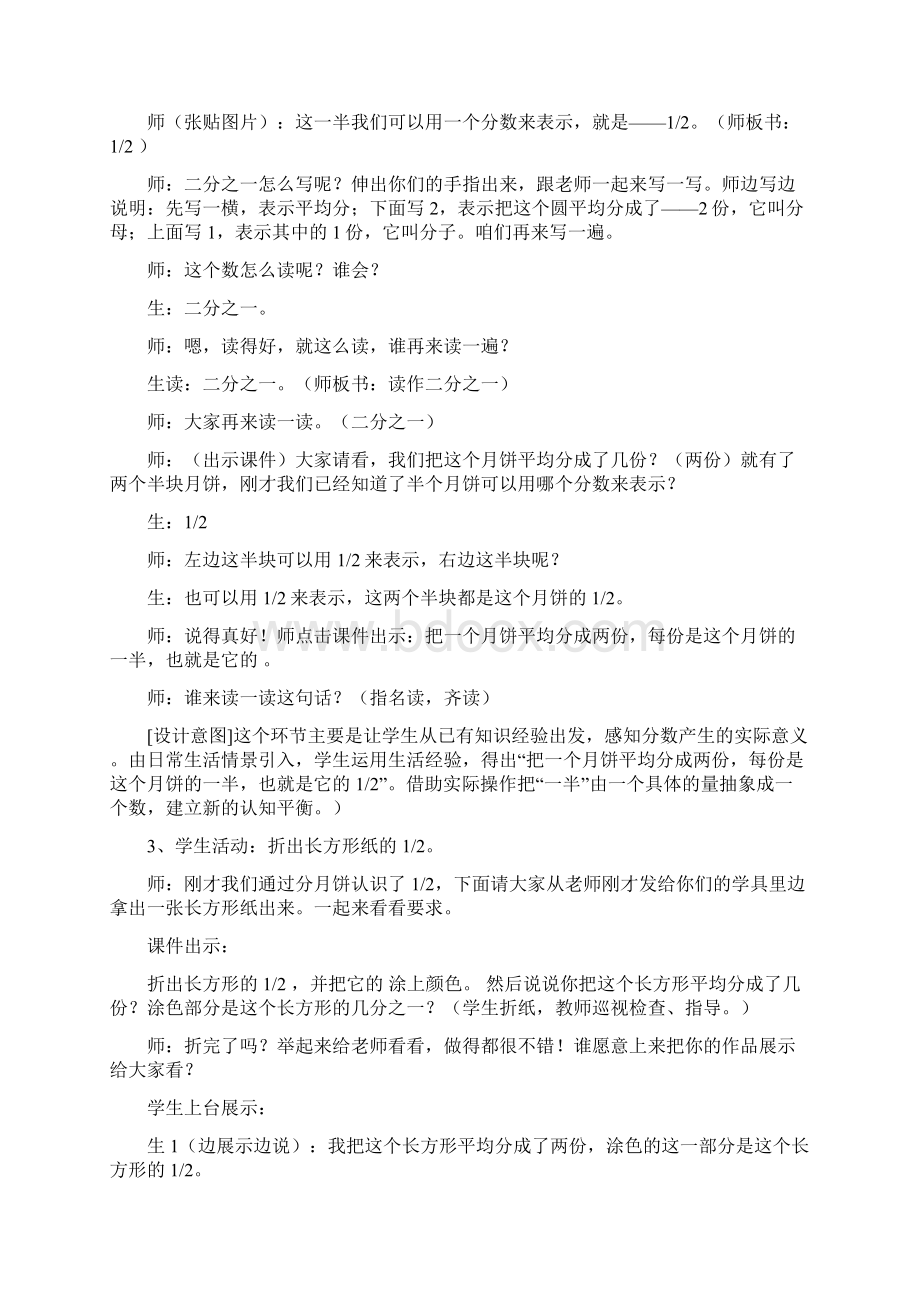 师（张贴图片）：这一半我们可以用一个分数来表示，就是——1/2。（师板书：1/2 ）

师：二分之一怎么写呢？伸出你们的手指出来，跟老师一起来写一写。师边写边说明：先写一横，表示平均分；下面写 2，表示把这个圆平均分成了——2 份，它叫分母；上面写 1，表示其中的 1 份，它叫分子。咱们再来写一遍。

师：这个数怎么读呢？谁会？

生：二分之一。

师：嗯，读得好，就这么读，谁再来读一遍？

生读：二分之一。（师板书：读作二分之一）

师：大家再来读一读。（二分之一）

师：（出示课件）大家请看，我们把这个月饼平均分成了几份？（两份）就有了两个半块月饼，刚才我们已经知道了半个月饼可以用哪个分数来表示？

生：1/2

师：左边这半块可以用 1/2 来表示，右边这半块呢？

生：也可以用 1/2 来表示，这两个半块都是这个月饼的 1/2。

师：说得真好！师点击课件出示：把一个月饼平均分成两份，每份是这个月饼的一半，也就是它的 。

师：谁来读一读这句话？（指名读，齐读）

[设计意图]这个环节主要是让学生从已有知识经验出发，感知分数产生的实际意义。由日常生活情景引入，学生运用生活经验，得出“把一个月饼平均分成两份，每份是这个月饼的一半，也就是它的 1/2”。借助实际操作把“一半”由一个具体的量抽象成一个数，建立新的认知平衡。）

3、学生活动：折出长方形纸的 1/2。

师：刚才我们通过分月饼认识了 1/2，下面请大家从老师刚才发给你们的学具里边拿出一张长方形纸出来。一起来看看要求。

课件出示：

折出长方形的 1/2 ，并把它的 涂上颜色。 然后说说你把这个长方形平均分成了几份？涂色部分是这个长方形的几分之一？（学生折纸，教师巡视检查、指导。）

师：折完了吗？举起来给老师看看，做得都很不错！谁愿意上来把你的作品展示给大家看？

学生上台展示：

生 1（边展示边说）：我把这个长方形平均分成了两份，涂色的这一部分是这个长方形的 1/2。